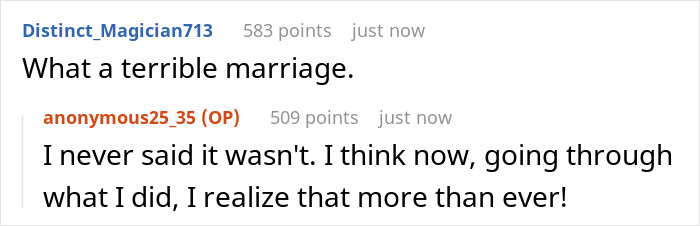 Distinct_Magician713 583 points just now

What a terrible marriage.

anonymous25_35 (OP) 509 points just now

I never said it wasn't. I think now, going through what I did, I realize that more than ever!